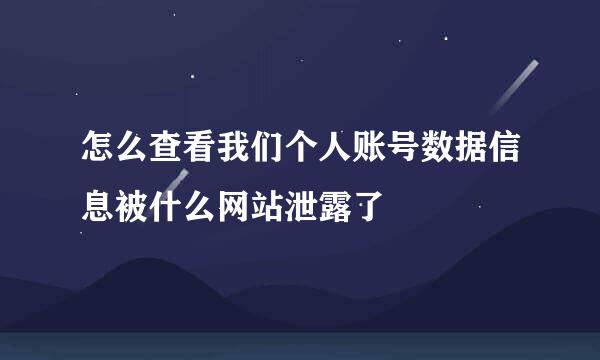 怎么查看我们个人账号数据信息被什么网站泄露了